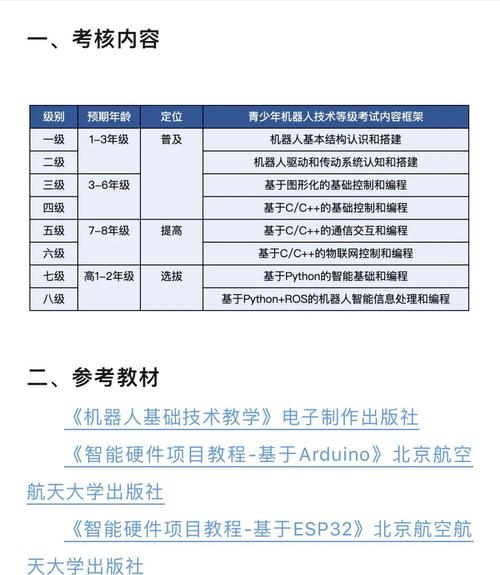 一、考核内容

| 级别 | 预期年龄 | 定位 | 青少年机器人技术等级考试内容框架 |
|---|---|---|---|
| 一级 | 1-3年级 | 普及 | 机器人基本结构认识和搭建 |
| 二级 | | | 机器人驱动和传动系统认知和搭建 |
| 三级 | 3-6年级 | | 基于图形化的基础控制和编程 |
| 四级 | | | 基于C/C++的基础控制和编程 |
| 五级 | 7-8年级 | 提高 | 基于C/C++的通信交互和编程 |
| 六级 | | | 基于C/C++的物联网控制和编程 |
| 七级 | 高1-2年级 | 选拔 | 基于Python的智能基础和编程 |
| 八级 | | | 基于Python+ROS的机器人智能信息处理和编程 |

二、参考教材

《机器人基础技术教学》电子制作出版社

《智能硬件项目教程-基于Arduino》北京航空航天大学出版社

《智能硬件项目教程-基于ESP32》北京航空航天大学出版社